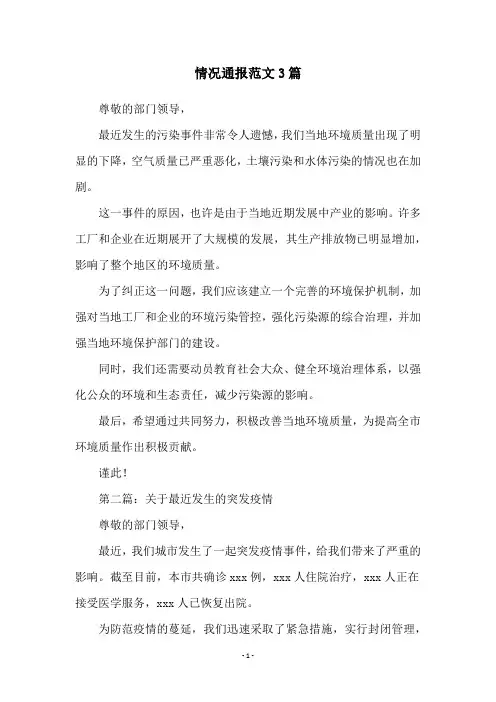 情况通报范文3篇

尊敬的部门领导，

最近发生的污染事件非常令人遗憾，我们当地环境质量出现了明显的下降，空气质量已严重恶化，土壤污染和水体污染的情况也在加剧。

这一事件的原因，也许是由于当地近期发展中产业的影响。许多工厂和企业在近期展开了大规模的发展，其生产排放物已明显增加，影响了整个地区的环境质量。

为了纠正这一问题，我们应该建立一个完善的环境保护机制，加强对当地工厂和企业的环境污染管控，强化污染源的综合治理，并加强当地环境保护部门的建设。

同时，我们还需要动员教育社会大众、健全环境治理体系，以强化公众的环境和生态责任，减少污染源的影响。

最后，希望通过共同努力，积极改善当地环境质量，为提高全市环境质量作出积极贡献。

谨此！

第二篇：关于最近发生的突发疫情

尊敬的部门领导，

最近，我们城市发生了一起突发疫情事件，给我们带来了严重的影响。截至目前，本市共确诊xxx例，xxx人住院治疗，xxx人正在接受医学服务，xxx人已恢复出院。

为防范疫情的蔓延，我们迅速采取了紧急措施，实行封闭管理，

- 1 -